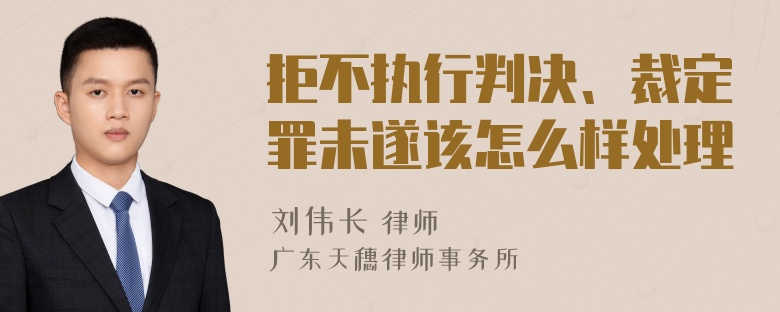 拒不执行判决、裁定罪未遂该怎么样处理

刘伟长 律师
广东天穗律师事务所